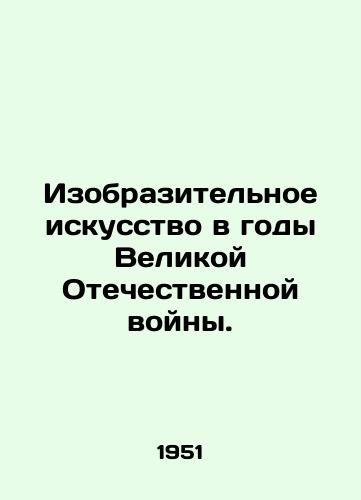 Изобразительное искусство в годы Великой Отечественной войны.

1951